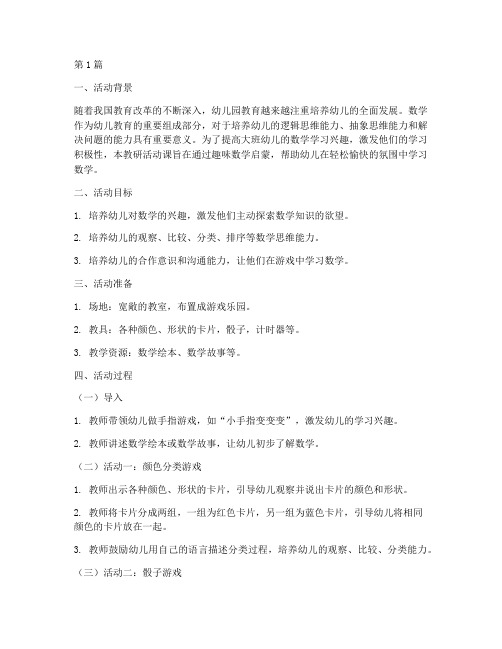 第1篇

一、活动背景

随着我国教育改革的不断深入，幼儿园教育越来越注重培养幼儿的全面发展。数学作为幼儿教育的重要组成部分，对于培养幼儿的逻辑思维能力、抽象思维能力和解决问题的能力具有重要意义。为了提高大班幼儿的数学学习兴趣，激发他们的学习积极性，本教研活动课旨在通过趣味数学启蒙，帮助幼儿在轻松愉快的氛围中学习数学。

二、活动目标

1. 培养幼儿对数学的兴趣，激发他们主动探索数学知识的欲望。

2. 培养幼儿的观察、比较、分类、排序等数学思维能力。

3. 培养幼儿的合作意识和沟通能力，让他们在游戏中学习数学。

三、活动准备

1. 场地：宽敞的教室，布置成游戏乐园。

2. 教具：各种颜色、形状的卡片，骰子，计时器等。

3. 教学资源：数学绘本、数学故事等。

四、活动过程

（一）导入

1. 教师带领幼儿做手指游戏，如“小手指变变变”，激发幼儿的学习兴趣。

2. 教师讲述数学绘本或数学故事，让幼儿初步了解数学。

（二）活动一：颜色分类游戏

1. 教师出示各种颜色、形状的卡片，引导幼儿观察并说出卡片的颜色和形状。

2. 教师将卡片分成两组，一组为红色卡片，另一组为蓝色卡片，引导幼儿将相同颜色的卡片放在一起。

3. 教师鼓励幼儿用自己的语言描述分类过程，培养幼儿的观察、比较、分类能力。

（三）活动二：骰子游戏